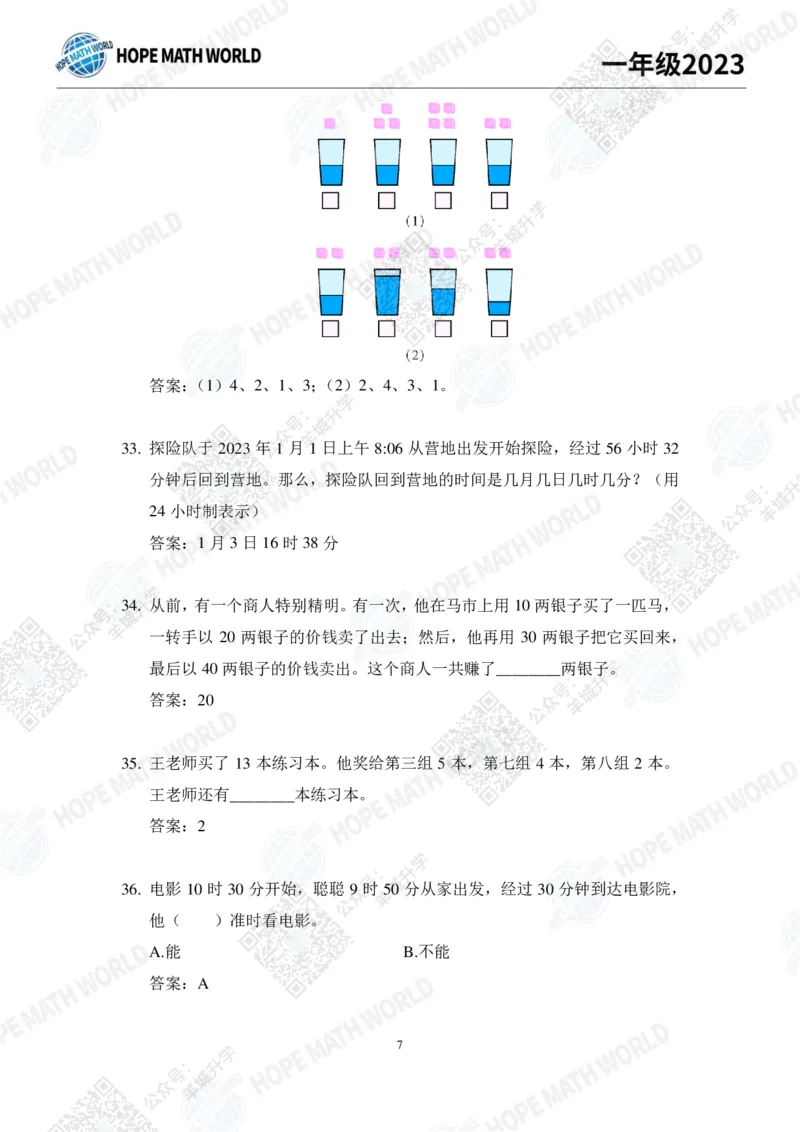 HOPE MATH WORLD

一年级2023

(1)

(2)

答案：（1）4、2、1、3；（2）2、4、3、1。

33. 探险队于 2023 年 1 月 1 日上午 8:06 从营地出发开始探险，经过 56 小时 32 分钟后回到营地。那么，探险队回到营地的时间是几月几日几时几分？（用 24 小时制表示）

答案：1 月 3 日 16 时 38 分

34. 从前，有一个商人特别精明。有一次，他在马市上用 10 两银子买了一匹马，一转手以 20 两银子的价钱卖了出去；然后，他再用 30 两银子把它买回来，最后以 40 两银子的价钱卖出。这个商人一共赚了________两银子。

答案：20

35. 王老师买了 13 本练习本。他奖给第三组 5 本，第七组 4 本，第八组 2 本。王老师还有________本练习本。

答案：2

36. 电影 10 时 30 分开始，聪聪 9 时 50 分从家出发，经过 30 分钟到达电影院，他（　　）准时看电影。

A.能

B.不能

答案：A

7

HOPE MATH WORLD

公众号：羊城升学